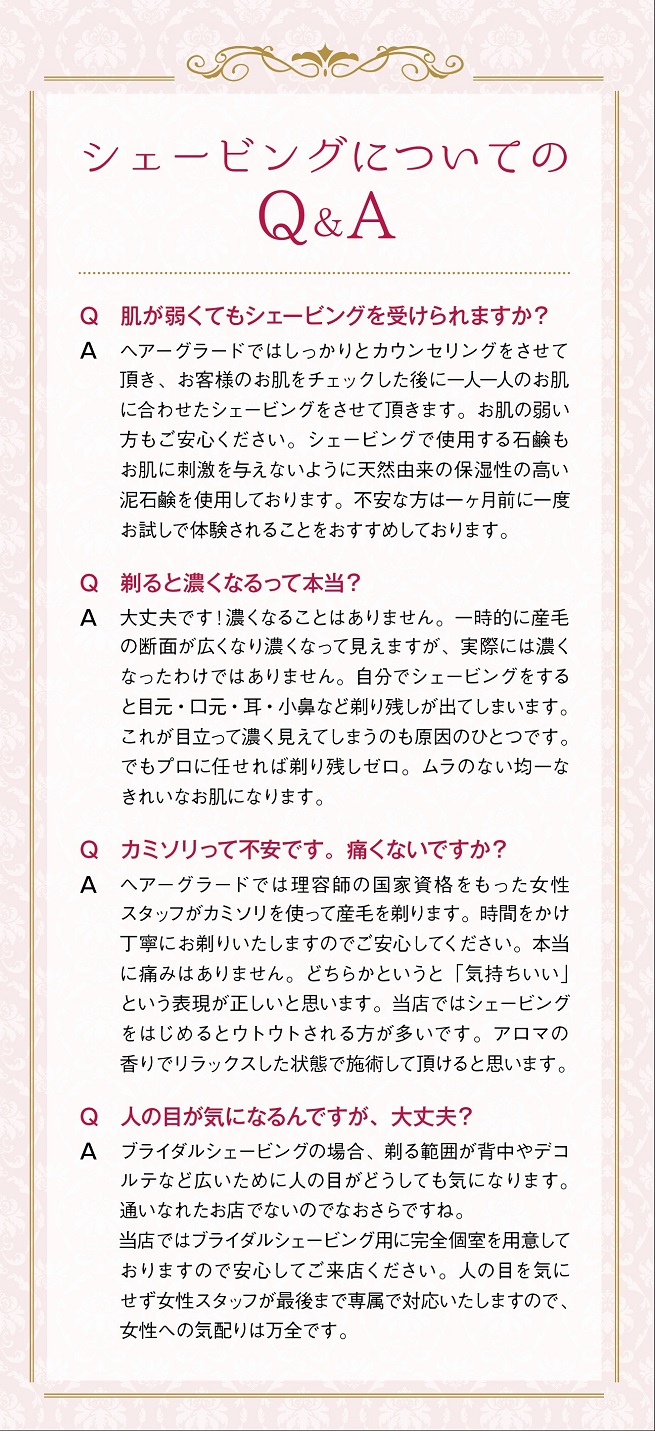 シェービングについての
Q&A

Q 肌が弱くてもシェービングを受けられますか？
A ヘアーグラードではしっかりとカウンセリングをさせて頂き、お客様のお肌をチェックした後に一人一人のお肌に合わせたシェービングをさせて頂きます。お肌の弱い方もご安心ください。シェービングで使用する石鹸もお肌に刺激を与えないように天然由来の保湿性の高い泥石鹸を使用しております。不安な方は一ヶ月前に一度お試しで体験されることをおすすめしております。

Q 剃ると濃くなるって本当？
A 大丈夫です！濃くなることはありません。一時的に産毛の断面が広くなり濃くなって見えますが、実際には濃くなったわけではありません。自分でシェービングをすると目元・口元・耳・小鼻など剃り残しが出てしまいます。これが目立って濃く見えてしまうのも原因のひとつです。でもプロに任せれば剃り残しゼロ。ムラのない均一なきれいなお肌になります。

Q カミソリって不安です。痛くないですか？
A ヘアーグラードでは理容師の国家資格をもった女性スタッフがカミソリを使って産毛を剃ります。時間をかけ丁寧にお剃りいたしますのでご安心してください。本当に痛みはありません。どちらかというと「気持ちいい」という表現が正しいと思います。当店ではシェービングをはじめるとウトウトされる方が多いです。アロマの香りでリラックスした状態で施術して頂けると思います。

Q 人の目が気になるんですが、大丈夫？
A ブライダルシェービングの場合、剃る範囲が背中やデコルテなど広いために人の目がどうしても気になります。通いなれたお店でないのでなおさらですね。
当店ではブライダルシェービング用に完全個室を用意しておりますので安心してご来店ください。人の目を気にせず女性スタッフが最後まで専属で対応いたしますので、女性への気配りは万全です。